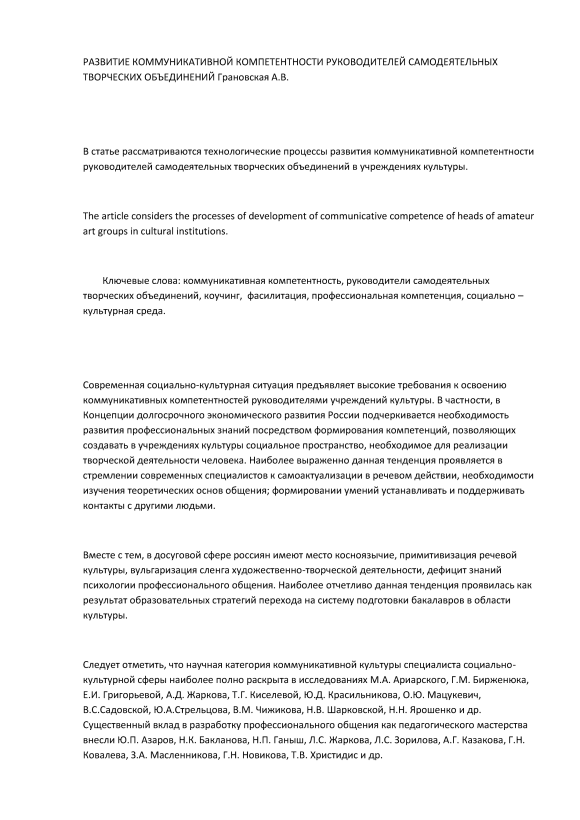 РАЗВИТИЕ КОММУНИКАТИВНОЙ КОМПЕТЕНТНОСТИ РУКОВОДИТЕЛЕЙ САМОДЕЯТЕЛЬНЫХ ТВОРЧЕСКИХ ОБЪЕДИНЕНИЙ Грановская А.В.

В статье рассматриваются технологические процессы развития коммуникативной компетентности руководителей самодеятельных творческих объединений в учреждениях культуры.

The article considers the processes of development of communicative competence of heads of amateur art groups in cultural institutions.

Ключевые слова: коммуникативная компетентность, руководители самодеятельных творческих объединений, коучинг, фасилитация, профессиональная компетенция, социально – культурная среда.

Современная социально-культурная ситуация предъявляет высокие требования к освоению коммуникативных компетентностей руководителями учреждений культуры. В частности, в Концепции долгосрочного экономического развития России подчеркивается необходимость развития профессиональных знаний посредством формирования компетенций, позволяющих создавать в учреждениях культуры социальное пространство, необходимое для реализации творческой деятельности человека. Наиболее выраженно данная тенденция проявляется в стремлении современных специалистов к самоактуализации в речевом действии, необходимости изучения теоретических основ общения; формировании умений устанавливать и поддерживать контакты с другими людьми.

Вместе с тем, в досуговой сфере россиян имеют место косноязычие, примитивизация речевой культуры, вульгаризация сленга художественно-творческой деятельности, дефицит знаний психологии профессионального общения. Наиболее отчетливо данная тенденция проявилась как результат образовательных стратегий перехода на систему подготовки бакалавров в области культуры.

Следует отметить, что научная категория коммуникативной культуры специалиста социально-культурной сферы наиболее полно раскрыта в исследованиях М.А. Ариарского, Г.М. Бирженюка, Е.И. Григорьевой, А.Д. Жаркова, Т.Г. Киселевой, Ю.Д. Красильникова, О.Ю. Мацукевич, В.С.Садовской, Ю.А.Стрельцова, В.М. Чижикова, Н.В. Шарковской, Н.Н. Ярошенко и др. Существенный вклад в разработку профессионального общения как педагогического мастерства внесли Ю.П. Азаров, Н.К. Бакланова, Н.П. Ганыш, Л.С. Жаркова, Л.С. Зорилова, А.Г. Казакова, Г.Н. Ковалева, З.А. Масленникова, Г.Н. Новикова, Т.В. Христидис и др.